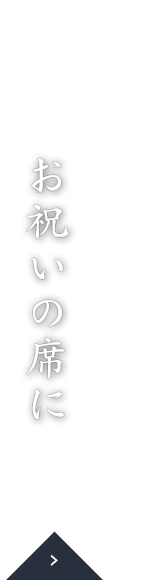 お祝いの席に

>